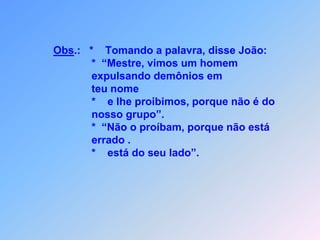 Obs.: * Tomando a palavra, disse João:
* “Mestre, vimos um homem expulsando demônios em teu nome
* e lhe proibimos, porque não é do nosso grupo”.
* “Não o proíbam, porque não está errado .
* está do seu lado”.